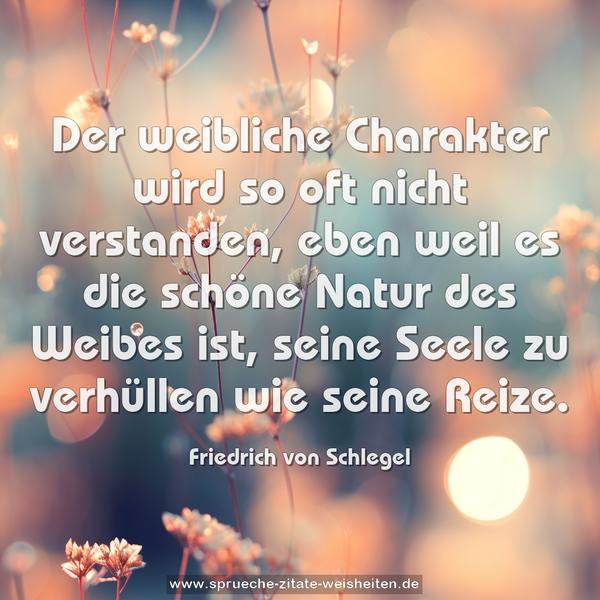 Der weibliche Charakter wird so oft nicht verstanden, eben weil es die schöne Natur des Weibes ist, seine Seele zu verhüllen wie seine Reize.

Friedrich von Schlegel

www.sprueche-zitate-weisheiten.de